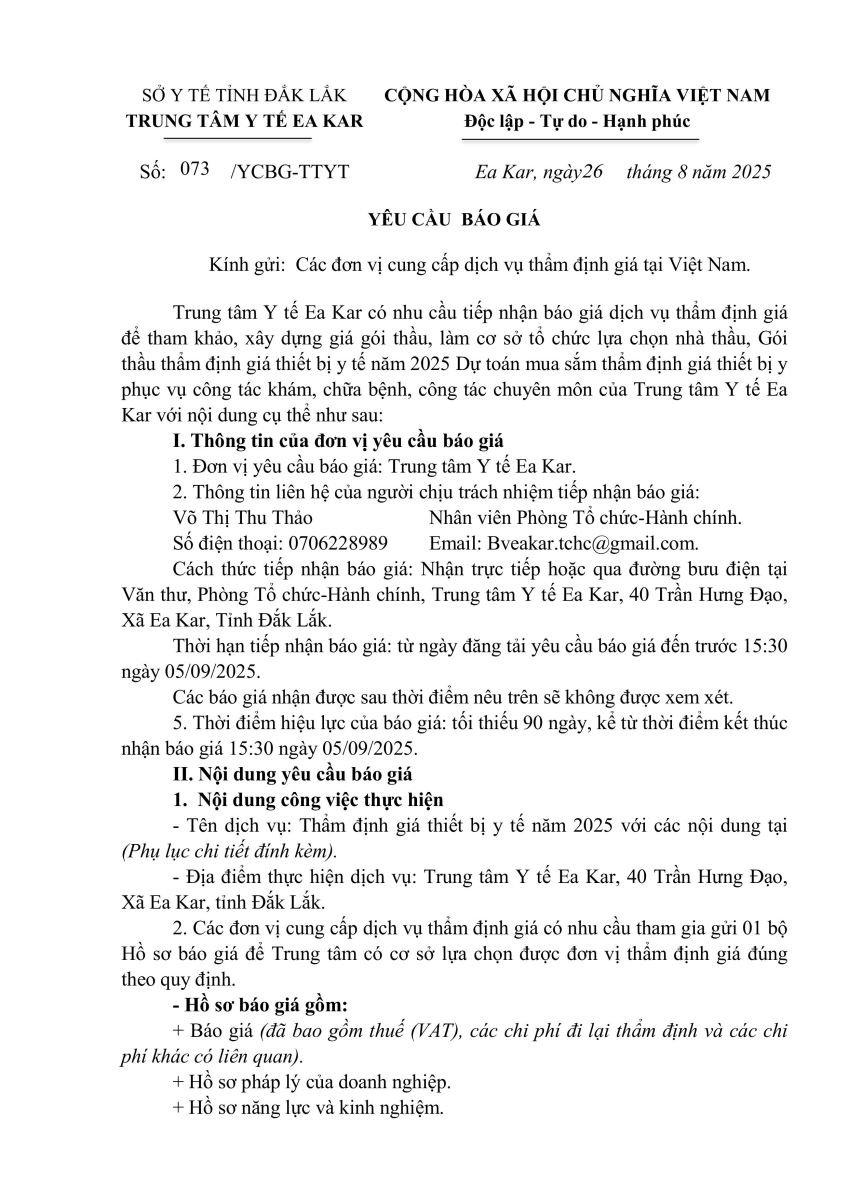 SỞ Y TẾ TỈNH ĐẮK LẮK
TRUNG TÂM Y TẾ EA KAR

CỘNG HÒA XÃ HỘI CHỦ NGHĨA VIỆT NAM
Độc lập - Tự do - Hạnh phúc

Số: 073 /YCBG-TTYT

Ea Kar, ngày26 tháng 8 năm 2025

YÊU CẦU BÁO GIÁ

Kính gửi: Các đơn vị cung cấp dịch vụ thẩm định giá tại Việt Nam.

Trung tâm Y tế Ea Kar có nhu cầu tiếp nhận báo giá dịch vụ thẩm định giá để tham khảo, xây dựng giá gói thầu, làm cơ sở tổ chức lựa chọn nhà thầu, Gói thầu thẩm định giá thiết bị y tế năm 2025 Dự toán mua sắm thẩm định giá thiết bị y phục vụ công tác khám, chữa bệnh, công tác chuyên môn của Trung tâm Y tế Ea Kar với nội dung cụ thể như sau:

I. Thông tin của đơn vị yêu cầu báo giá

1. Đơn vị yêu cầu báo giá: Trung tâm Y tế Ea Kar.

2. Thông tin liên hệ của người chịu trách nhiệm tiếp nhận báo giá:

Võ Thị Thu Thảo Nhân viên Phòng Tổ chức-Hành chính.

Số điện thoại: 0706228989 Email: Bveakar.tchc@gmail.com.

Cách thức tiếp nhận báo giá: Nhận trực tiếp hoặc qua đường bưu điện tại Văn thư, Phòng Tổ chức-Hành chính, Trung tâm Y tế Ea Kar, 40 Trần Hưng Đạo, Xã Ea Kar, Tỉnh Đắk Lắk.

Thời hạn tiếp nhận báo giá: từ ngày đăng tải yêu cầu báo giá đến trước 15:30 ngày 05/09/2025.

Các báo giá nhận được sau thời điểm nêu trên sẽ không được xem xét.

5. Thời điểm hiệu lực của báo giá: tối thiểu 90 ngày, kể từ thời điểm kết thúc nhận báo giá 15:30 ngày 05/09/2025.

II. Nội dung yêu cầu báo giá

1. Nội dung công việc thực hiện

- Tên dịch vụ: Thẩm định giá thiết bị y tế năm 2025 với các nội dung tại (Phụ lục chi tiết đính kèm).

- Địa điểm thực hiện dịch vụ: Trung tâm Y tế Ea Kar, 40 Trần Hưng Đạo, Xã Ea Kar, tỉnh Đắk Lắk.

2. Các đơn vị cung cấp dịch vụ thẩm định giá có nhu cầu tham gia gửi 01 bộ Hồ sơ báo giá để Trung tâm có cơ sở lựa chọn được đơn vị thẩm định giá đúng theo quy định.

- Hồ sơ báo giá gồm:

+ Báo giá (đã bao gồm thuế (VAT), các chi phí đi lại thẩm định và các chi phí khác có liên quan).

+ Hồ sơ pháp lý của doanh nghiệp.

+ Hồ sơ năng lực và kinh nghiệm.